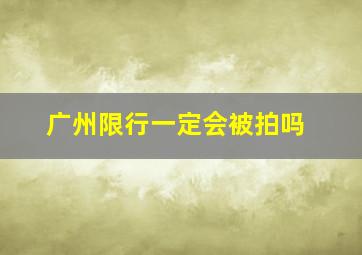 广州限行一定会被拍吗